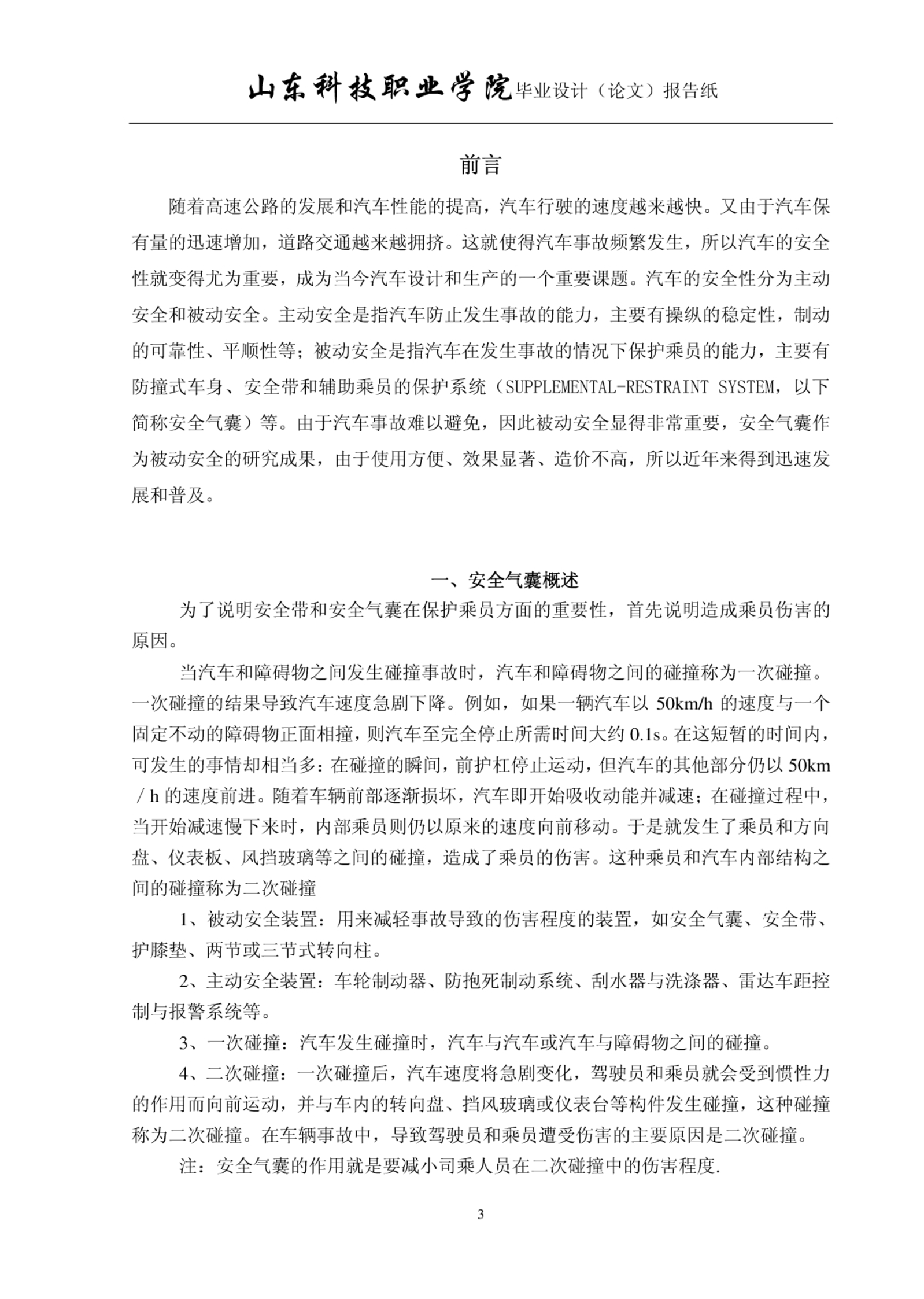 山东科技职业学院毕业设计（论文）报告纸

前言

随着高速公路的发展和汽车性能的提高，汽车行驶的速度越来越快。又由于汽车保有量的迅速增加，道路交通越来越拥挤。这就使得汽车事故频繁发生，所以汽车的安全性就变得尤为重要，成为当今汽车设计和生产的一个重要课题。汽车的安全性分为主动安全和被动安全。主动安全是指汽车防止发生事故的能力，主要有操纵的稳定性，制动的可靠性、平顺性等；被动安全是指汽车在发生事故的情况下保护乘员的能力，主要有防撞式车身、安全带和辅助乘员的保护系统（SUPPLEMENTAL-RESTRAINT SYSTEM，以下简称安全气囊）等。由于汽车事故难以避免，因此被动安全显得非常重要，安全气囊作为被动安全的研究成果，由于使用方便、效果显著、造价不高，所以近年来得到迅速发展和普及。

一、安全气囊概述

为了说明安全带和安全气囊在保护乘员方面的重要性，首先说明造成乘员伤害的原因。

当汽车和障碍物之间发生碰撞事故时，汽车和障碍物之间的碰撞称为一次碰撞。一次碰撞的结果导致汽车速度急剧下降。例如，如果一辆汽车以 50km/h 的速度与一个固定不动的障碍物正面相撞，则汽车至完全停止所需时间大约 0.1s。在这短暂的时间内，可发生的事情却相当多：在碰撞的瞬间，前护杠停止运动，但汽车的其他部分仍以 50km／h 的速度前进。随着车辆前部逐渐损坏，汽车即开始吸收动能并减速；在碰撞过程中，当开始减速慢下来时，内部乘员则仍以原来的速度向前移动。于是就发生了乘员和方向盘、仪表板、风挡玻璃等之间的碰撞，造成了乘员的伤害。这种乘员和汽车内部结构之间的碰撞称为二次碰撞

1、被动安全装置：用来减轻事故导致的伤害程度的装置，如安全气囊、安全带、护膝垫、两节或三节式转向柱。

2、主动安全装置：车轮制动器、防抱死制动系统、刮水器与洗涤器、雷达车距控制与报警系统等。

3、一次碰撞：汽车发生碰撞时，汽车与汽车或汽车与障碍物之间的碰撞。

4、二次碰撞：一次碰撞后，汽车速度将急剧变化，驾驶员和乘员就会受到惯性力的作用而向前运动，并与车内的转向盘、挡风玻璃或仪表台等构件发生碰撞，这种碰撞称为二次碰撞。在车辆事故中，导致驾驶员和乘员遭受伤害的主要原因是二次碰撞。

注：安全气囊的作用就是要减小司乘人员在二次碰撞中的伤害程度.

3